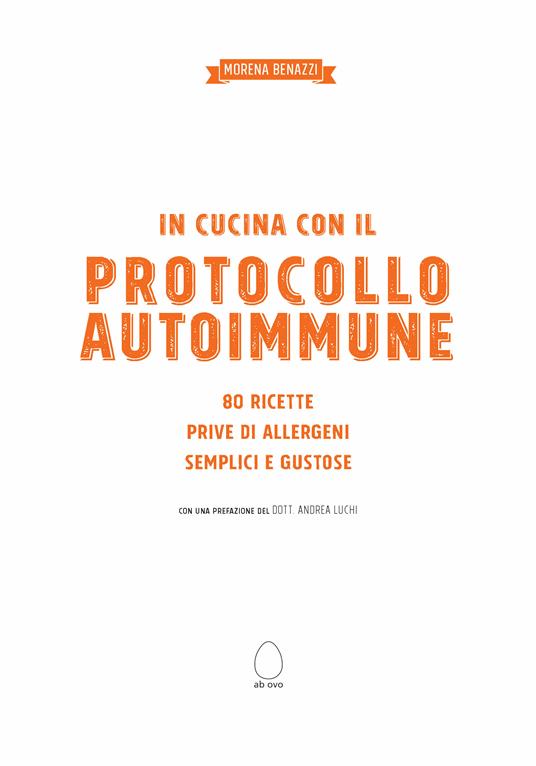 MORENA BENAZZI

IN CUCINA CON IL
PROTOCOLLO AUTOIMMUNE

80 RICETTE
PRIVE DI ALLERGENI
SEMPLICI E GUSTOSE

CON UNA PREFAZIONE DEL DOTT. ANDREA LUCHI

ab ovo